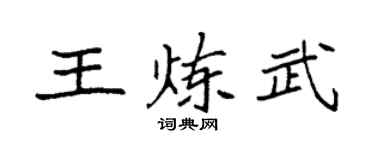 王炼武

词典网